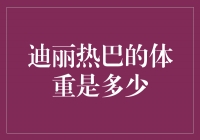 迪丽热巴的体重是多少